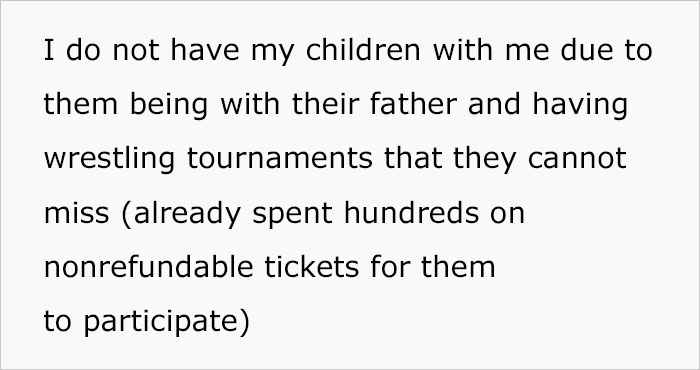 I do not have my children with me due to them being with their father and having wrestling tournaments that they cannot miss (already spent hundreds on nonrefundable tickets for them to participate)